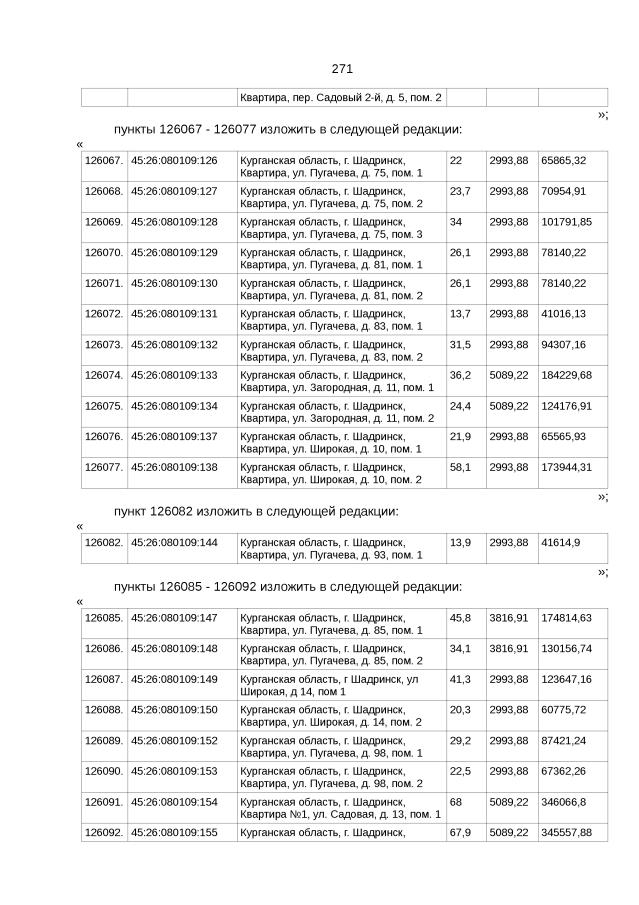 271

| | | Квартира, пер. Садовый 2-й, д. 5, пом. 2 | | | |
|---|---|---|---|---|---|

»;

пункты 126067 - 126077 изложить в следующей редакции:

«

| 126067. | 45:26:080109:126 | Курганская область, г. Шадринск, Квартира, ул. Пугачева, д. 75, пом. 1 | 22 | 2993,88 | 65865,32 |
|---|---|---|---|---|---|
| 126068. | 45:26:080109:127 | Курганская область, г. Шадринск, Квартира, ул. Пугачева, д. 75, пом. 2 | 23,7 | 2993,88 | 70954,91 |
| 126069. | 45:26:080109:128 | Курганская область, г. Шадринск, Квартира, ул. Пугачева, д. 75, пом. 3 | 34 | 2993,88 | 101791,85 |
| 126070. | 45:26:080109:129 | Курганская область, г. Шадринск, Квартира, ул. Пугачева, д. 81, пом. 1 | 26,1 | 2993,88 | 78140,22 |
| 126071. | 45:26:080109:130 | Курганская область, г. Шадринск, Квартира, ул. Пугачева, д. 81, пом. 2 | 26,1 | 2993,88 | 78140,22 |
| 126072. | 45:26:080109:131 | Курганская область, г. Шадринск, Квартира, ул. Пугачева, д. 83, пом. 1 | 13,7 | 2993,88 | 41016,13 |
| 126073. | 45:26:080109:132 | Курганская область, г. Шадринск, Квартира, ул. Пугачева, д. 83, пом. 2 | 31,5 | 2993,88 | 94307,16 |
| 126074. | 45:26:080109:133 | Курганская область, г. Шадринск, Квартира, ул. Загородная, д. 11, пом. 1 | 36,2 | 5089,22 | 184229,68 |
| 126075. | 45:26:080109:134 | Курганская область, г. Шадринск, Квартира, ул. Загородная, д. 11, пом. 2 | 24,4 | 5089,22 | 124176,91 |
| 126076. | 45:26:080109:137 | Курганская область, г. Шадринск, Квартира, ул. Широкая, д. 10, пом. 1 | 21,9 | 2993,88 | 65565,93 |
| 126077. | 45:26:080109:138 | Курганская область, г. Шадринск, Квартира, ул. Широкая, д. 10, пом. 2 | 58,1 | 2993,88 | 173944,31 |

»;

пункт 126082 изложить в следующей редакции:

«

| 126082. | 45:26:080109:144 | Курганская область, г. Шадринск, Квартира, ул. Пугачева, д. 93, пом. 1 | 13,9 | 2993,88 | 41614,9 |
|---|---|---|---|---|---|

»;

пункты 126085 - 126092 изложить в следующей редакции:

«

| 126085. | 45:26:080109:147 | Курганская область, г. Шадринск, Квартира, ул. Пугачева, д. 85, пом. 1 | 45,8 | 3816,91 | 174814,63 |
|---|---|---|---|---|---|
| 126086. | 45:26:080109:148 | Курганская область, г. Шадринск, Квартира, ул. Пугачева, д. 85, пом. 2 | 34,1 | 3816,91 | 130156,74 |
| 126087. | 45:26:080109:149 | Курганская область, г Шадринск, ул Широкая, д 14, пом 1 | 41,3 | 2993,88 | 123647,16 |
| 126088. | 45:26:080109:150 | Курганская область, г. Шадринск, Квартира, ул. Широкая, д. 14, пом. 2 | 20,3 | 2993,88 | 60775,72 |
| 126089. | 45:26:080109:152 | Курганская область, г. Шадринск, Квартира, ул. Пугачева, д. 98, пом. 1 | 29,2 | 2993,88 | 87421,24 |
| 126090. | 45:26:080109:153 | Курганская область, г. Шадринск, Квартира, ул. Пугачева, д. 98, пом. 2 | 22,5 | 2993,88 | 67362,26 |
| 126091. | 45:26:080109:154 | Курганская область, г. Шадринск, Квартира №1, ул. Садовая, д. 13, пом. 1 | 68 | 5089,22 | 346066,8 |
| 126092. | 45:26:080109:155 | Курганская область, г. Шадринск, | 67,9 | 5089,22 | 345557,88 |